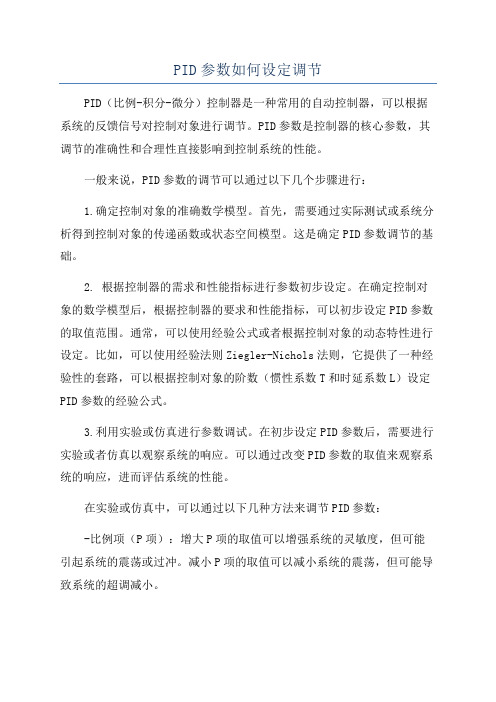 PID参数如何设定调节

PID（比例-积分-微分）控制器是一种常用的自动控制器，可以根据系统的反馈信号对控制对象进行调节。PID参数是控制器的核心参数，其调节的准确性和合理性直接影响到控制系统的性能。

一般来说，PID参数的调节可以通过以下几个步骤进行：

1.确定控制对象的准确数学模型。首先，需要通过实际测试或系统分析得到控制对象的传递函数或状态空间模型。这是确定PID参数调节的基础。

2. 根据控制器的需求和性能指标进行参数初步设定。在确定控制对象的数学模型后，根据控制器的要求和性能指标，可以初步设定PID参数的取值范围。通常，可以使用经验公式或者根据控制对象的动态特性进行设定。比如，可以使用经验法则Ziegler-Nichols法则，它提供了一种经验性的套路，可以根据控制对象的阶数（惯性系数T和时延系数L）设定PID参数的经验公式。

3.利用实验或仿真进行参数调试。在初步设定PID参数后，需要进行实验或者仿真以观察系统的响应。可以通过改变PID参数的取值来观察系统的响应，进而评估系统的性能。

在实验或仿真中，可以通过以下几种方法来调节PID参数：

-比例项（P项）：增大P项的取值可以增强系统的灵敏度，但可能引起系统的震荡或过冲。减小P项的取值可以减小系统的震荡，但可能导致系统的超调减小。